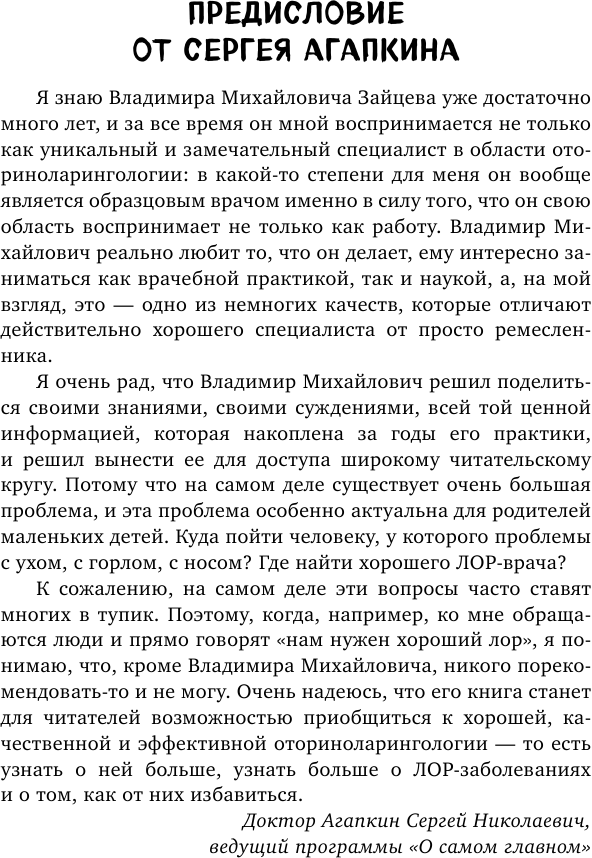 ПРЕДИСЛОВИЕ
ОТ СЕРГЕЯ АГАПКИНА

Я знаю Владимира Михайловича Зайцева уже достаточно много лет, и за все время он мной воспринимается не только как уникальный и замечательный специалист в области оториноларингологии: в какой-то степени для меня он вообще является образцовым врачом именно в силу того, что он свою область воспринимает не только как работу. Владимир Михайлович реально любит то, что он делает, ему интересно заниматься как врачебной практикой, так и наукой, а, на мой взгляд, это — одно из немногих качеств, которые отличают действительно хорошего специалиста от просто ремесленника.

Я очень рад, что Владимир Михайлович решил поделиться своими знаниями, своими суждениями, всей той ценной информацией, которая накоплена за годы его практики, и решил вынести ее для доступа широкому читательскому кругу. Потому что на самом деле существует очень большая проблема, и эта проблема особенно актуальна для родителей маленьких детей. Куда пойти человеку, у которого проблемы с ухом, с горлом, с носом? Где найти хорошего ЛОР-врача?

К сожалению, на самом деле эти вопросы часто ставят многих в тупик. Поэтому, когда, например, ко мне обращаются люди и прямо говорят «нам нужен хороший лор», я понимаю, что, кроме Владимира Михайловича, никого порекомендовать-то и не могу. Очень надеюсь, что его книга станет для читателей возможностью приобщиться к хорошей, качественной и эффективной оториноларингологии — то есть узнать о ней больше, узнать больше о ЛОР-заболеваниях и о том, как от них избавиться.

Доктор Агапкин Сергей Николаевич,
ведущий программы «О самом главном»